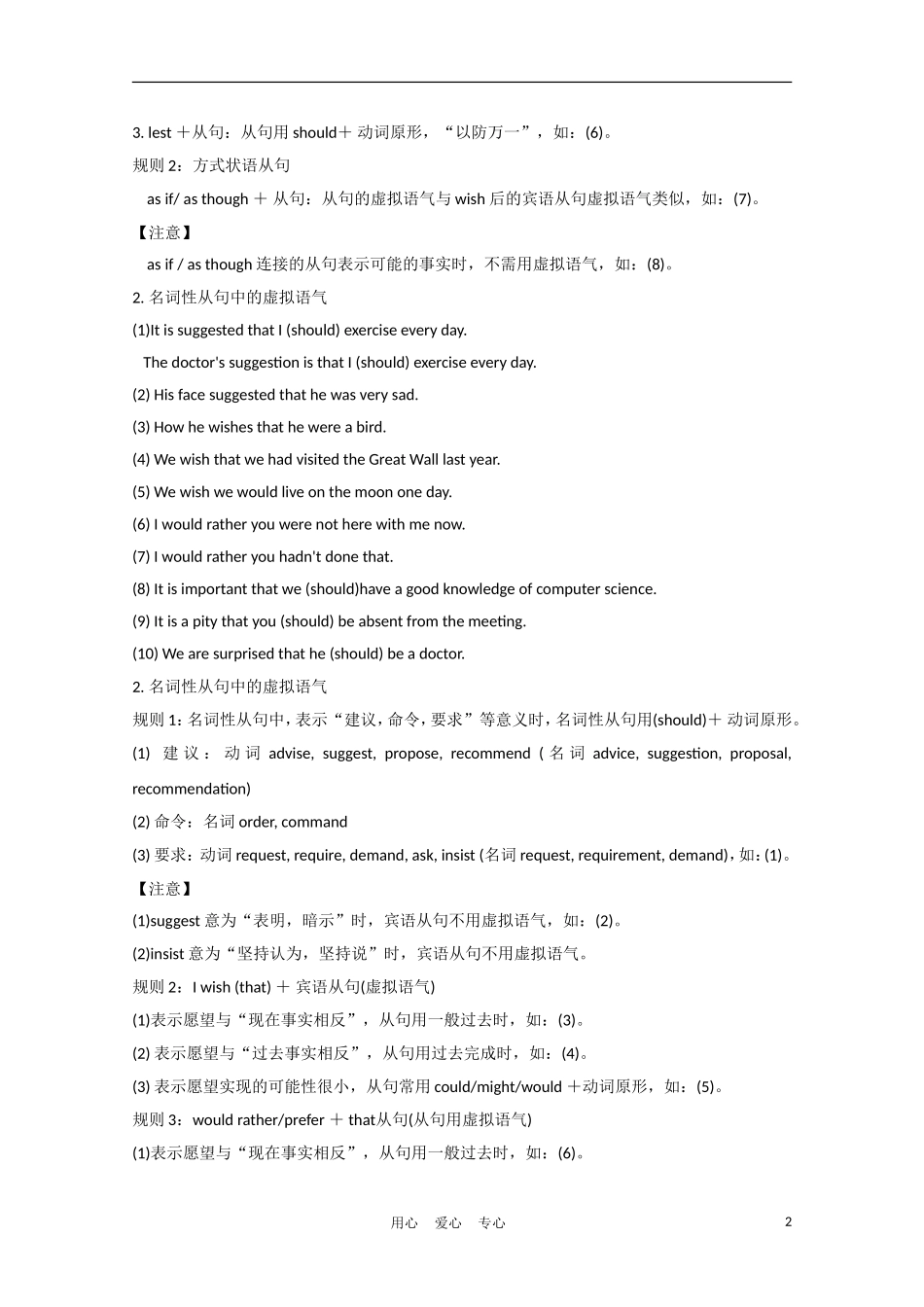 3. lest ＋从句：从句用 should＋ 动词原形，“以防万一”，如：(6)。

规则 2：方式状语从句

as if/ as though ＋ 从句：从句的虚拟语气与 wish 后的宾语从句虚拟语气类似，如：(7)。

【注意】

as if / as though 连接的从句表示可能的事实时，不需用虚拟语气，如：(8)。

2. 名词性从句中的虚拟语气

(1)It is suggested that I (should) exercise every day.

The doctor's suggestion is that I (should) exercise every day.

(2) His face suggested that he was very sad.

(3) How he wishes that he were a bird.

(4) We wish that we had visited the Great Wall last year.

(5) We wish we would live on the moon one day.

(6) I would rather you were not here with me now.

(7) I would rather you hadn't done that.

(8) It is important that we (should)have a good knowledge of computer science.

(9) It is a pity that you (should) be absent from the meeting.

(10) We are surprised that he (should) be a doctor.

2. 名词性从句中的虚拟语气

规则 1：名词性从句中，表示“建议，命令，要求”等意义时，名词性从句用(should)＋ 动词原形。

(1) 建议：动词 advise, suggest, propose, recommend (名词 advice, suggestion, proposal, recommendation)

(2) 命令：名词 order, command

(3) 要求：动词 request, require, demand, ask, insist (名词 request, requirement, demand)，如：(1)。

【注意】

(1)suggest 意为“表明，暗示”时，宾语从句不用虚拟语气，如：(2)。

(2)insist 意为“坚持认为，坚持说”时，宾语从句不用虚拟语气。

规则 2：I wish (that) ＋ 宾语从句(虚拟语气)

(1)表示愿望与“现在事实相反”，从句用一般过去时，如：(3)。

(2) 表示愿望与“过去事实相反”，从句用过去完成时，如：(4)。

(3) 表示愿望实现的可能性很小，从句常用 could/might/would ＋动词原形，如：(5)。

规则 3：would rather/prefer ＋ that从句(从句用虚拟语气)

(1)表示愿望与“现在事实相反”，从句用一般过去时，如：(6)。

用心 爱心 专心 2